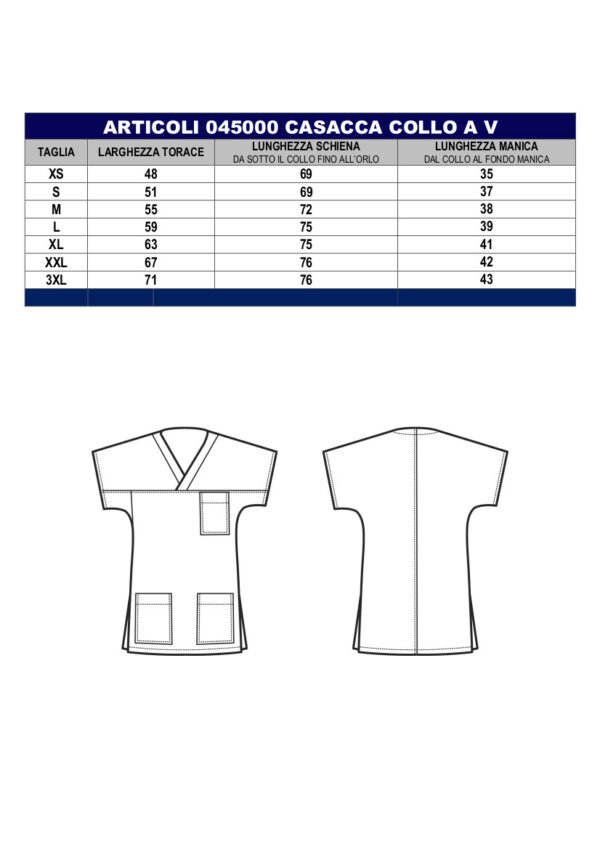 ARTICOLI 045000 CASACCA COLLO A V

| TAGLIA | LARGHEZZA TORACE | LUNGHEZZA SCHIENA DA SOTTO IL COLLO FINO ALL'ORLO | LUNGHEZZA MANICA DAL COLLO AL FONDO MANICA |
|---|---|---|---|
| XS | 48 | 69 | 35 |
| S | 51 | 69 | 37 |
| M | 55 | 72 | 38 |
| L | 59 | 75 | 39 |
| XL | 63 | 75 | 41 |
| XXL | 67 | 76 | 42 |
| 3XL | 71 | 76 | 43 |